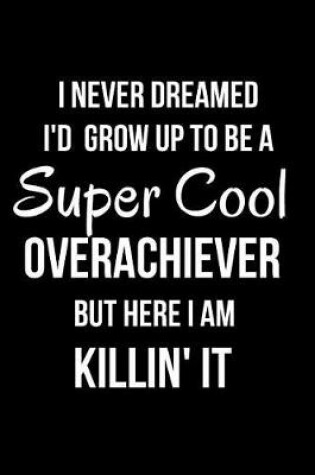 I NEVER DREAMED I'D GROW UP TO BE A Super Cool OVERACHIEVER BUT HERE I AM KILLIN' IT